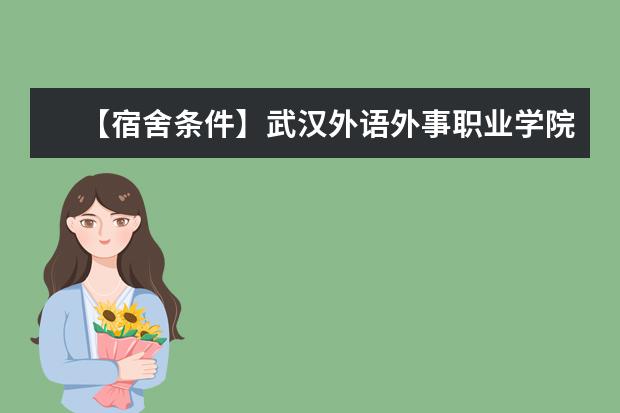 【宿舍条件】武汉外语外事职业学院